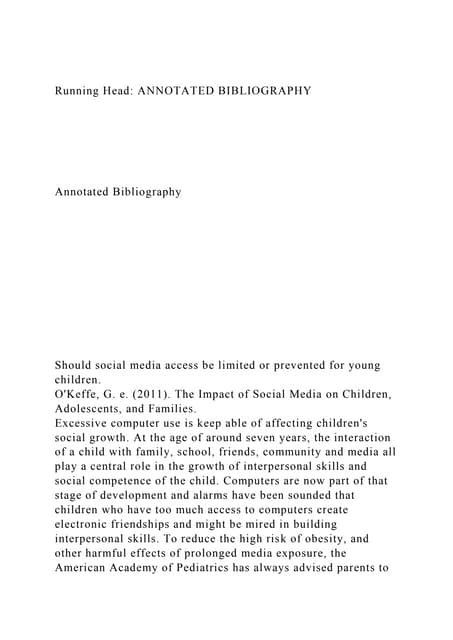 Running Head: ANNOTATED BIBLIOGRAPHY

Annotated Bibliography

Should social media access be limited or prevented for young children.
O'Keffe, G. e. (2011). The Impact of Social Media on Children, Adolescents, and Families.
Excessive computer use is keep able of affecting children's social growth. At the age of around seven years, the interaction of a child with family, school, friends, community and media all play a central role in the growth of interpersonal skills and social competence of the child. Computers are now part of that stage of development and alarms have been sounded that children who have too much access to computers create electronic friendships and might be mired in building interpersonal skills. To reduce the high risk of obesity, and other harmful effects of prolonged media exposure, the American Academy of Pediatrics has always advised parents to